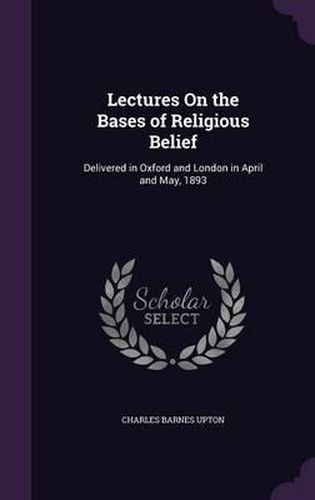 Lectures On the Bases of Religious Belief

Delivered in Oxford and London in April and May, 1893

Scholar SELECT

CHARLES BARNES UPTON